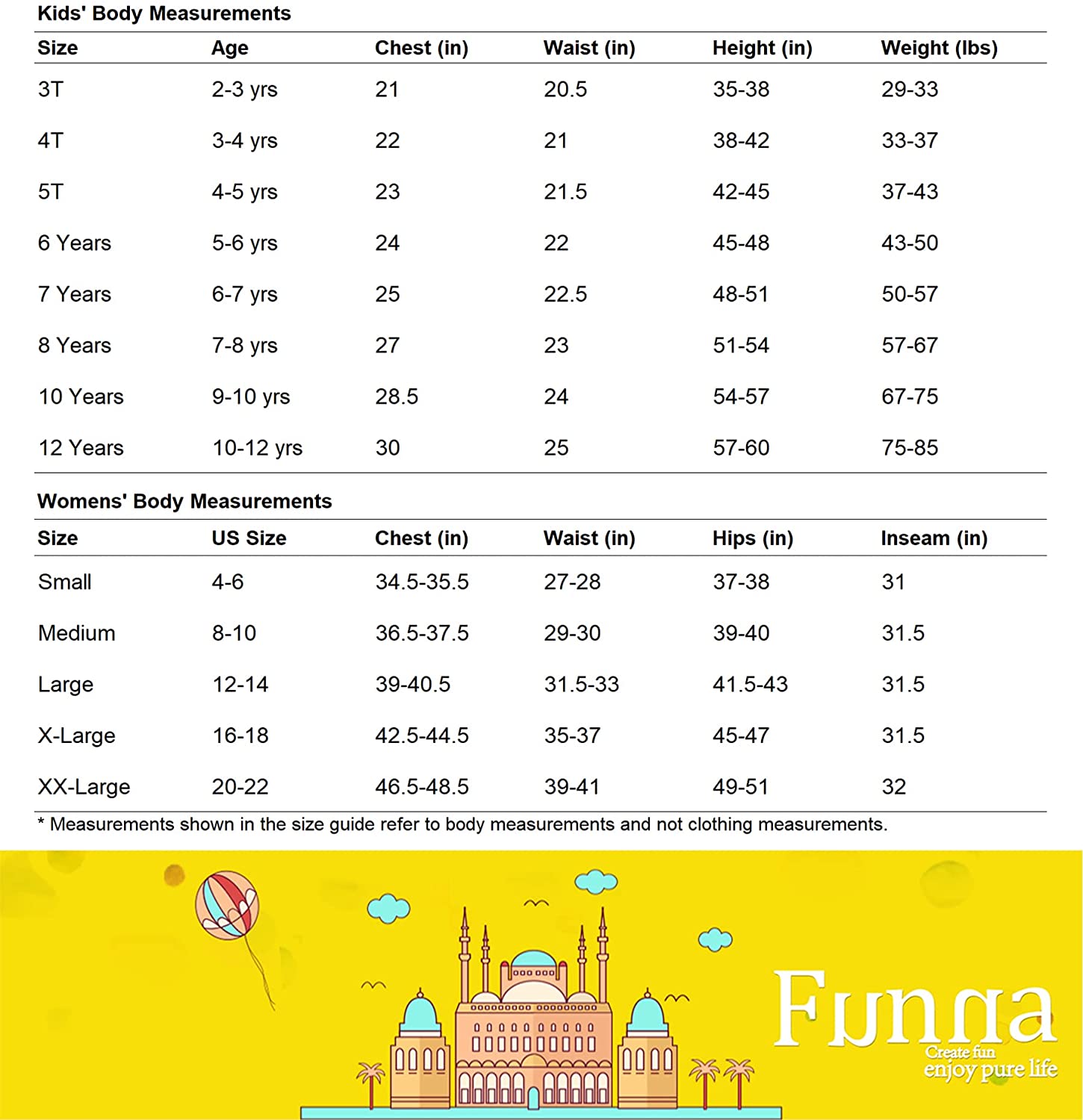 Kids' Body Measurements

| Size | Age | Chest (in) | Waist (in) | Height (in) | Weight (lbs) |
|---|---|---|---|---|---|
| 3T | 2-3 yrs | 21 | 20.5 | 35-38 | 29-33 |
| 4T | 3-4 yrs | 22 | 21 | 38-42 | 33-37 |
| 5T | 4-5 yrs | 23 | 21.5 | 42-45 | 37-43 |
| 6 Years | 5-6 yrs | 24 | 22 | 45-48 | 43-50 |
| 7 Years | 6-7 yrs | 25 | 22.5 | 48-51 | 50-57 |
| 8 Years | 7-8 yrs | 27 | 23 | 51-54 | 57-67 |
| 10 Years | 9-10 yrs | 28.5 | 24 | 54-57 | 67-75 |
| 12 Years | 10-12 yrs | 30 | 25 | 57-60 | 75-85 |

Womens' Body Measurements

| Size | US Size | Chest (in) | Waist (in) | Hips (in) | Inseam (in) |
|---|---|---|---|---|---|
| Small | 4-6 | 34.5-35.5 | 27-28 | 37-38 | 31 |
| Medium | 8-10 | 36.5-37.5 | 29-30 | 39-40 | 31.5 |
| Large | 12-14 | 39-40.5 | 31.5-33 | 41.5-43 | 31.5 |
| X-Large | 16-18 | 42.5-44.5 | 35-37 | 45-47 | 31.5 |
| XX-Large | 20-22 | 46.5-48.5 | 39-41 | 49-51 | 32 |

* Measurements shown in the size guide refer to body measurements and not clothing measurements.

Funna
Create fun
enjoy pure life